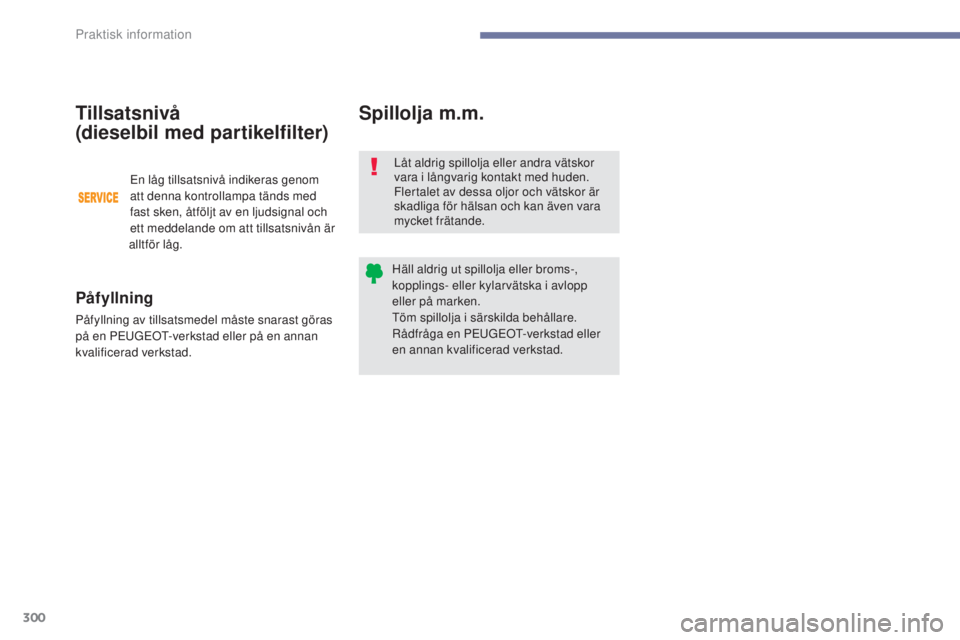 Praktisk information

Tillsatsnivå
(dieselbil med partikelfilter)

SERVICE

En låg tillsatsnivå indikeras genom att denna kontrollampa tänds med fast sken, åtföljt av en ljudsignal och ett meddelande om att tillsatsnivån är alltför låg.

Påfyllning

Påfyllning av tillsatsmedel måste snarast göras på en PEUGEOT-verkstad eller på en annan kvalificerad verkstad.

Spillolja m.m.

Låt aldrig spillolja eller andra vätskor vara i långvarig kontakt med huden. Flertalet av dessa oljor och vätskor är skadliga för hälsan och kan även vara mycket frätande.

Häll aldrig ut spillolja eller broms-, kopplings- eller kylarvätska i avlopp eller på marken.
Töm spillolja i särskilda behållare.
Rådfråga en PEUGEOT-verkstad eller en annan kvalificerad verkstad.

300

carmanualsonline.info